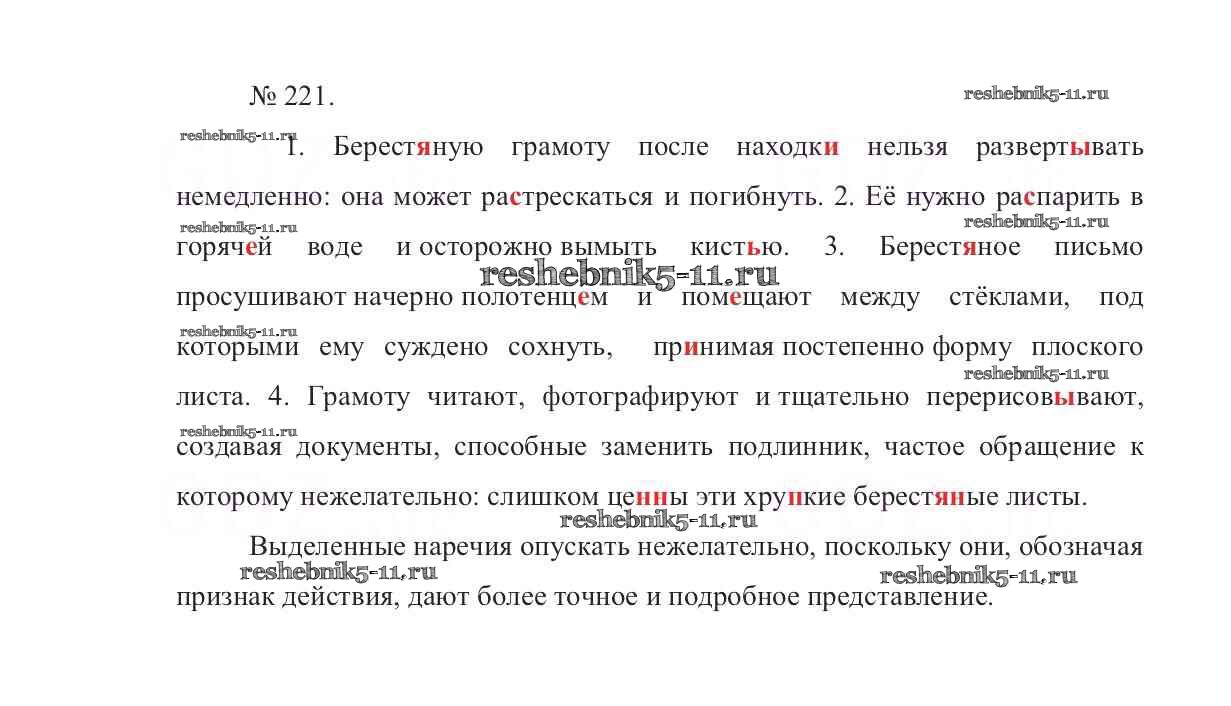 № 221.

reshebnik5-11.ru

reshebnik5-11.ru 1. Берестяную грамоту после находки нельзя развертывать немедленно: она может растрескаться и погибнуть. 2. Её нужно распарить в горячей воде и осторожно вымыть кистью. 3. Берестяное письмо просушивают начерно полотенцем и помещают между стёклами, под которыми ему суждено сохнуть, принимая постепенно форму плоского листа. 4. Грамоту читают, фотографируют и тщательно перерисовывают, создавая документы, способные заменить подлинник, частое обращение к которому нежелательно: слишком ценны эти хрупкие берестяные листы.

reshebnik5-11.ru reshebnik5-11.ru reshebnik5-11.ru reshebnik5-11.ru reshebnik5-11.ru reshebnik5-11.ru reshebnik5-11.ru

Выделенные наречия опускать нежелательно, поскольку они, обозначая признак действия, дают более точное и подробное представление.

reshebnik5-11.ru reshebnik5-11.ru